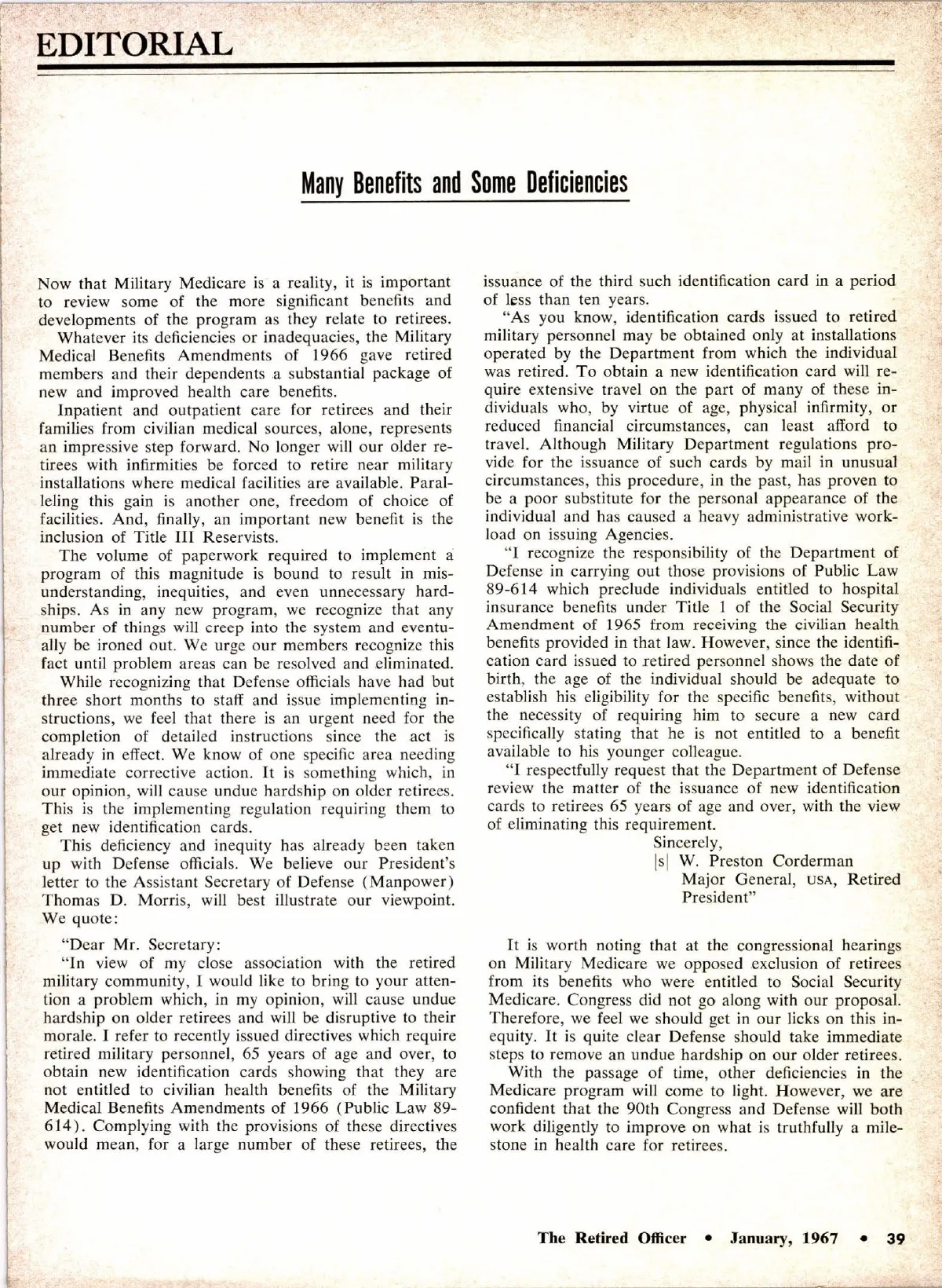 EDITORIAL

Many Benefits and Some Deficiencies

Now that Military Medicare is a reality, it is important to review some of the more significant benefits and developments of the program as they relate to retirees.

Whatever its deficiencies or inadequacies, the Military Medical Benefits Amendments of 1966 gave retired members and their dependents a substantial package of new and improved health care benefits.

Inpatient and outpatient care for retirees and their families from civilian medical sources, alone, represents an impressive step forward. No longer will our older retirees with infirmities be forced to retire near military installations where medical facilities are available. Paralleling this gain is another one, freedom of choice of facilities. And, finally, an important new benefit is the inclusion of Title III Reservists.

The volume of paperwork required to implement a program of this magnitude is bound to result in misunderstanding, inequities, and even unnecessary hardships. As in any new program, we recognize that any number of things will creep into the system and eventually be ironed out. We urge our members recognize this fact until problem areas can be resolved and eliminated.

While recognizing that Defense officials have had but three short months to staff and issue implementing instructions, we feel that there is an urgent need for the completion of detailed instructions since the act is already in effect. We know of one specific area needing immediate corrective action. It is something which, in our opinion, will cause undue hardship on older retirees. This is the implementing regulation requiring them to get new identification cards.

This deficiency and inequity has already been taken up with Defense officials. We believe our President's letter to the Assistant Secretary of Defense (Manpower) Thomas D. Morris, will best illustrate our viewpoint. We quote:

"Dear Mr. Secretary:

"In view of my close association with the retired military community, I would like to bring to your attention a problem which, in my opinion, will cause undue hardship on older retirees and will be disruptive to their morale. I refer to recently issued directives which require retired military personnel, 65 years of age and over, to obtain new identification cards showing that they are not entitled to civilian health benefits of the Military Medical Benefits Amendments of 1966 (Public Law 89-614). Complying with the provisions of these directives would mean, for a large number of these retirees, the issuance of the third such identification card in a period of less than ten years.

"As you know, identification cards issued to retired military personnel may be obtained only at installations operated by the Department from which the individual was retired. To obtain a new identification card will require extensive travel on the part of many of these individuals who, by virtue of age, physical infirmity, or reduced financial circumstances, can least afford to travel. Although Military Department regulations provide for the issuance of such cards by mail in unusual circumstances, this procedure, in the past, has proven to be a poor substitute for the personal appearance of the individual and has caused a heavy administrative workload on issuing Agencies.

"I recognize the responsibility of the Department of Defense in carrying out those provisions of Public Law 89-614 which preclude individuals entitled to hospital insurance benefits under Title 1 of the Social Security Amendment of 1965 from receiving the civilian health benefits provided in that law. However, since the identification card issued to retired personnel shows the date of birth, the age of the individual should be adequate to establish his eligibility for the specific benefits, without the necessity of requiring him to secure a new card specifically stating that he is not entitled to a benefit available to his younger colleague.

"I respectfully request that the Department of Defense review the matter of the issuance of new identification cards to retirees 65 years of age and over, with the view of eliminating this requirement.

Sincerely,
|s| W. Preston Corderman
Major General, USA, Retired
President"

It is worth noting that at the congressional hearings on Military Medicare we opposed exclusion of retirees from its benefits who were entitled to Social Security Medicare. Congress did not go along with our proposal. Therefore, we feel we should get in our licks on this inequity. It is quite clear Defense should take immediate steps to remove an undue hardship on our older retirees.

With the passage of time, other deficiencies in the Medicare program will come to light. However, we are confident that the 90th Congress and Defense will both work diligently to improve on what is truthfully a milestone in health care for retirees.

The Retired Officer • January, 1967 • 39